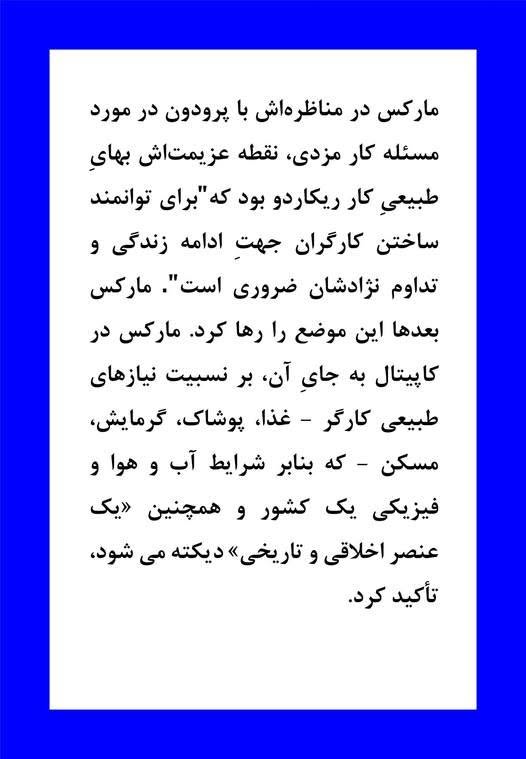 مارکس در مناظره‌اش با پرودون در مورد مسئله کار مزدی، نقطه عزیمت‌اش بهایِ طبیعیِ کار ریکاردو بود که"برای توانمند ساختن کارگران جهتِ ادامه زندگی و تداوم نژادشان ضروری است". مارکس بعدها این موضع را رها کرد. مارکس در کاپیتال به جایِ آن، بر نسبیت نیازهای طبیعی کارگر - غذا، پوشاک، گرمایش، مسکن - که بنابر شرایط آب و هوا و فیزیکی یک کشور و همچنین «یک عنصر اخلاقی و تاریخی» دیکته می شود، تأکید کرد.